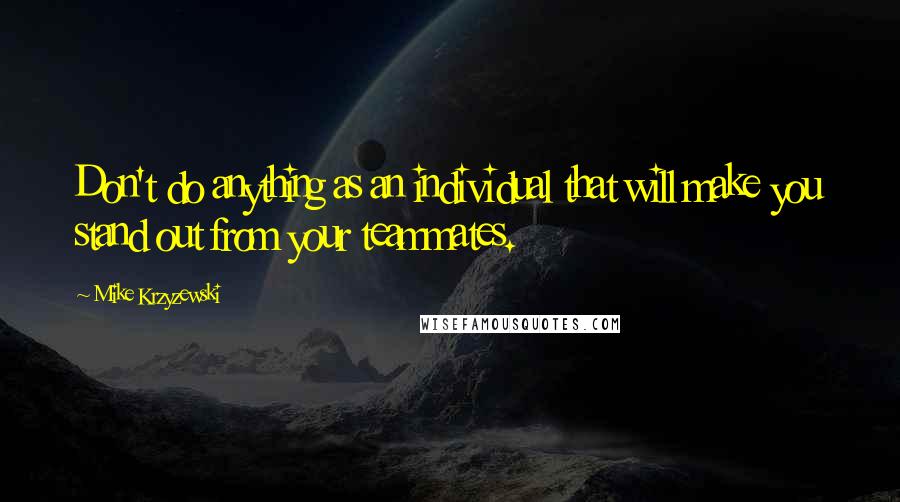 Don't do anything as an individual that will make you stand out from your teammates.

~ Mike Krzyzewski

WISEFAMOUSQUOTES.COM